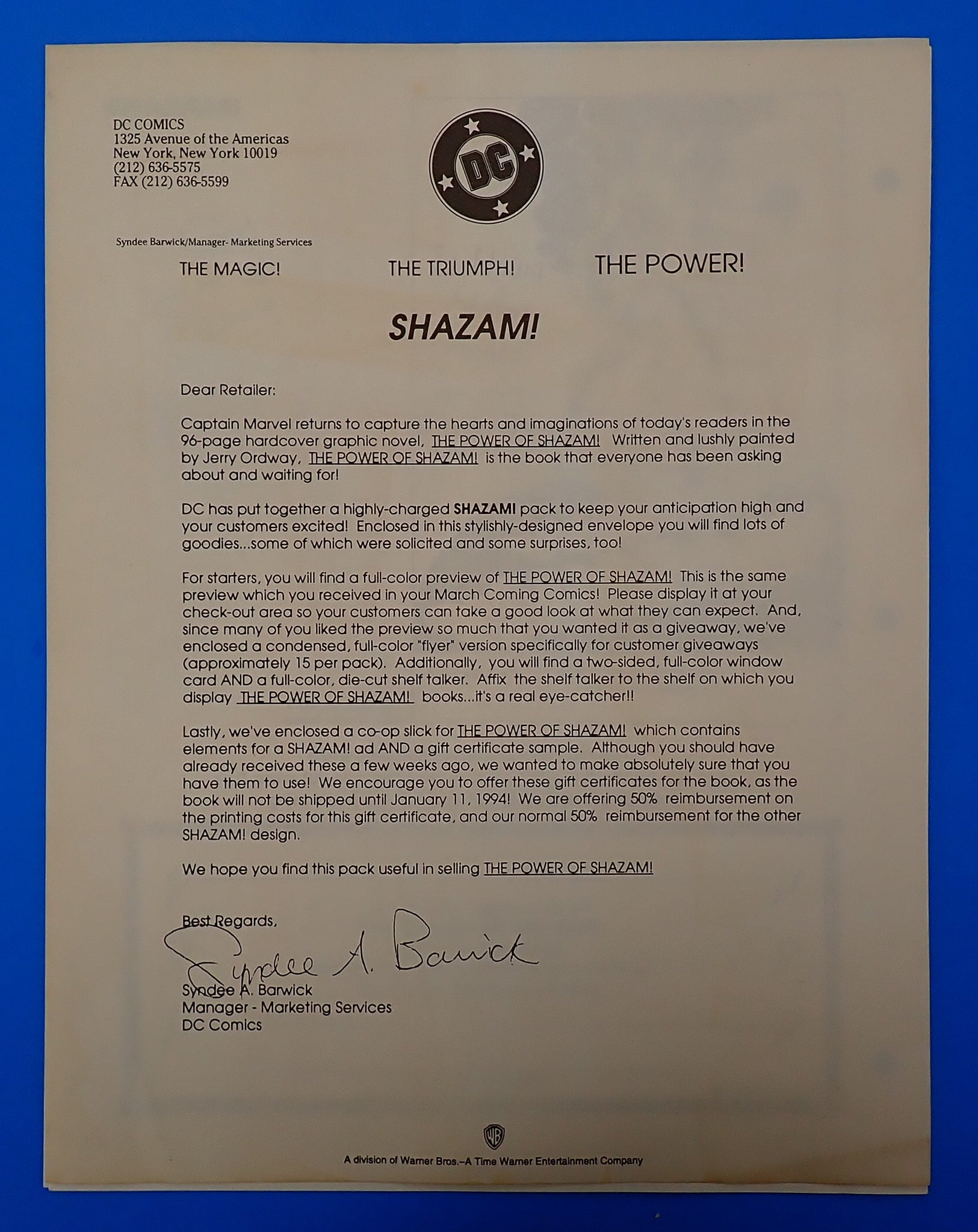 DC COMICS
1325 Avenue of the Americas
New York, New York 10019
(212) 636-5575
FAX (212) 636-5599

DC

Syndee Barwick/Manager- Marketing Services

THE MAGIC! THE TRIUMPH! THE POWER!

SHAZAM!

Dear Retailer:

Captain Marvel returns to capture the hearts and imaginations of today's readers in the 96-page hardcover graphic novel, THE POWER OF SHAZAM! Written and lushly painted by Jerry Ordway, THE POWER OF SHAZAM! is the book that everyone has been asking about and waiting for!

DC has put together a highly-charged SHAZAM! pack to keep your anticipation high and your customers excited! Enclosed in this stylishly-designed envelope you will find lots of goodies...some of which were solicited and some surprises, too!

For starters, you will find a full-color preview of THE POWER OF SHAZAM! This is the same preview which you received in your March Coming Comics! Please display it at your check-out area so your customers can take a good look at what they can expect. And, since many of you liked the preview so much that you wanted it as a giveaway, we've enclosed a condensed, full-color "flyer" version specifically for customer giveaways (approximately 15 per pack). Additionally, you will find a two-sided, full-color window card AND a full-color, die-cut shelf talker. Affix the shelf talker to the shelf on which you display THE POWER OF SHAZAM! books...it's a real eye-catcher!!

Lastly, we've enclosed a co-op slick for THE POWER OF SHAZAM! which contains elements for a SHAZAM! ad AND a gift certificate sample. Although you should have already received these a few weeks ago, we wanted to make absolutely sure that you have them to use! We encourage you to offer these gift certificates for the book, as the book will not be shipped until January 11, 1994! We are offering 50% reimbursement on the printing costs for this gift certificate, and our normal 50% reimbursement for the other SHAZAM! design.

We hope you find this pack useful in selling THE POWER OF SHAZAM!

Best Regards,

Syndee A. Barwick

Syndee A. Barwick
Manager - Marketing Services
DC Comics

WB

A division of Warner Bros.–A Time Warner Entertainment Company